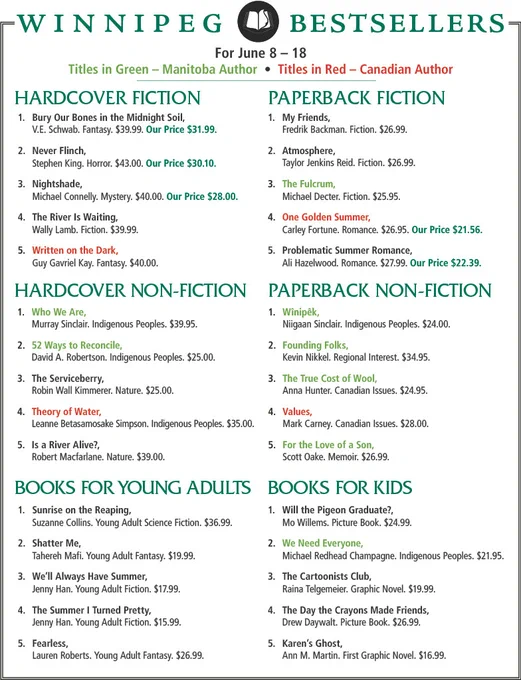 WINNIPEG BESTSELLERS

For June 8 – 18

Titles in Green – Manitoba Author • Titles in Red – Canadian Author

HARDCOVER FICTION

1. Bury Our Bones in the Midnight Soil, V.E. Schwab. Fantasy. $39.99. Our Price $31.99.

2. Never Flinch, Stephen King. Horror. $43.00. Our Price $30.10.

3. Nightshade, Michael Connelly. Mystery. $40.00. Our Price $28.00.

4. The River Is Waiting, Wally Lamb. Fiction. $39.99.

5. Written on the Dark, Guy Gavriel Kay. Fantasy. $40.00.

HARDCOVER NON-FICTION

1. Who We Are, Murray Sinclair. Indigenous Peoples. $39.95.

2. 52 Ways to Reconcile, David A. Robertson. Indigenous Peoples. $25.00.

3. The Serviceberry, Robin Wall Kimmerer. Nature. $25.00.

4. Theory of Water, Leanne Betasamosake Simpson. Indigenous Peoples. $35.00.

5. Is a River Alive?, Robert Macfarlane. Nature. $39.00.

BOOKS FOR YOUNG ADULTS

1. Sunrise on the Reaping, Suzanne Collins. Young Adult Science Fiction. $36.99.

2. Shatter Me, Tahereh Mafi. Young Adult Fantasy. $19.99.

3. We'll Always Have Summer, Jenny Han. Young Adult Fiction. $17.99.

4. The Summer I Turned Pretty, Jenny Han. Young Adult Fiction. $15.99.

5. Fearless, Lauren Roberts. Young Adult Fantasy. $26.99.

PAPERBACK FICTION

1. My Friends, Fredrik Backman. Fiction. $26.99.

2. Atmosphere, Taylor Jenkins Reid. Fiction. $26.99.

3. The Fulcrum, Michael Decter. Fiction. $25.95.

4. One Golden Summer, Carley Fortune. Romance. $26.95. Our Price $21.56.

5. Problematic Summer Romance, Ali Hazelwood. Romance. $27.99. Our Price $22.39.

PAPERBACK NON-FICTION

1. Winipêk, Niigaan Sinclair. Indigenous Peoples. $24.00.

2. Founding Folks, Kevin Nikkel. Regional Interest. $34.95.

3. The True Cost of Wool, Anna Hunter. Canadian Issues. $24.95.

4. Values, Mark Carney. Canadian Issues. $28.00.

5. For the Love of a Son, Scott Oake. Memoir. $26.99.

BOOKS FOR KIDS

1. Will the Pigeon Graduate?, Mo Willems. Picture Book. $24.99.

2. We Need Everyone, Michael Redhead Champagne. Indigenous Peoples. $21.95.

3. The Cartoonists Club, Raina Telgemeier. Graphic Novel. $19.99.

4. The Day the Crayons Made Friends, Drew Daywalt. Picture Book. $26.99.

5. Karen's Ghost, Ann M. Martin. First Graphic Novel. $16.99.